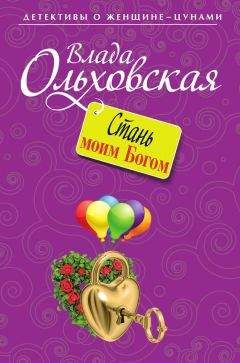 ДЕТЕКТИВЫ О ЖЕНЩИНЕ–ЦУНАМИ

Влада Ольховская

Стань моим Богом